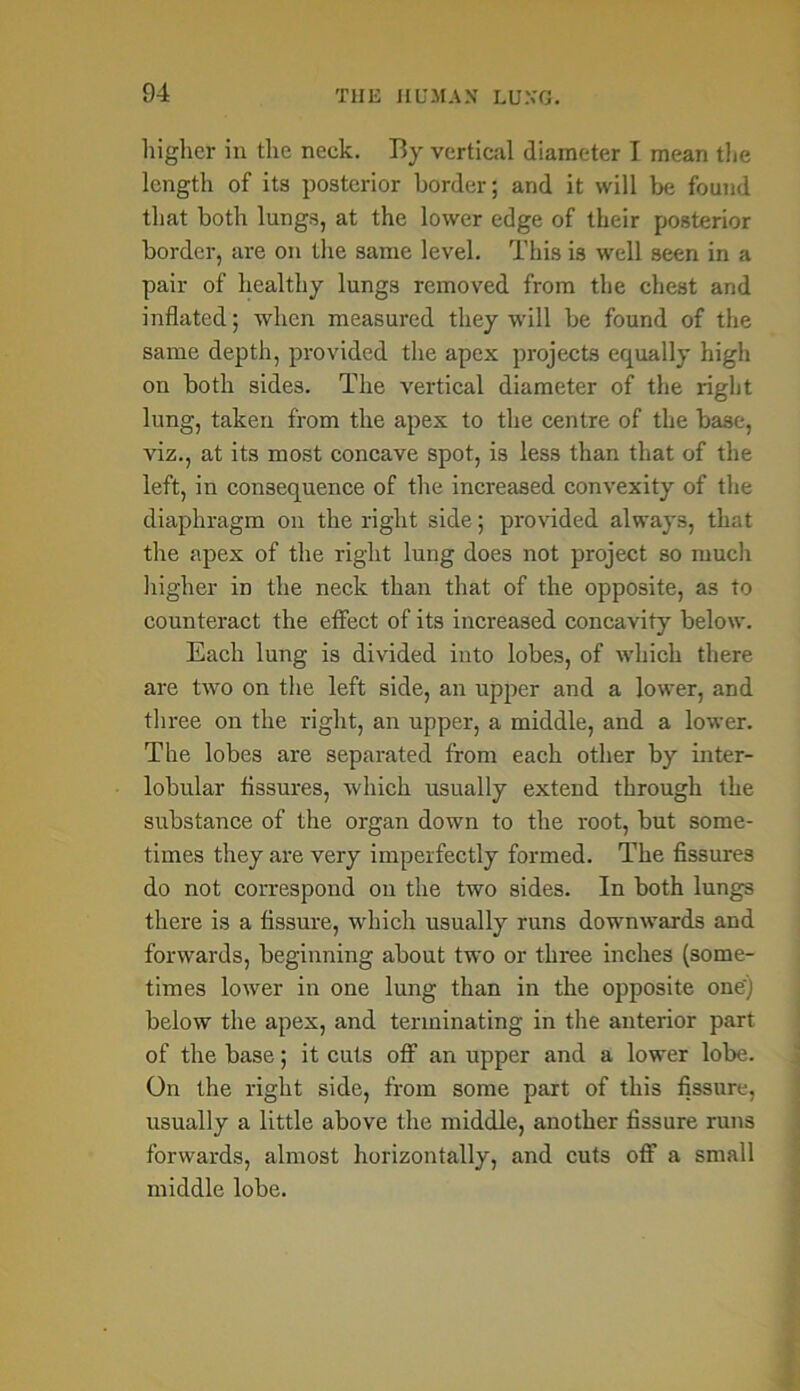 94 THE HUMAN LUNG.

higher in the neck. By vertical diameter I mean the length of its posterior border; and it will be found that both lungs, at the lower edge of their posterior border, are on the same level. This is well seen in a pair of healthy lungs removed from the chest and inflated; when measured they will be found of the same depth, provided the apex projects equally high on both sides. The vertical diameter of the right lung, taken from the apex to the centre of the base, viz., at its most concave spot, is less than that of the left, in consequence of the increased convexity of the diaphragm on the right side; provided always, that the apex of the right lung does not project so much higher in the neck than that of the opposite, as to counteract the effect of its increased concavity below.

Each lung is divided into lobes, of which there are two on the left side, an upper and a lower, and three on the right, an upper, a middle, and a lower. The lobes are separated from each other by interlobular fissures, which usually extend through the substance of the organ down to the root, but sometimes they are very imperfectly formed. The fissures do not correspond on the two sides. In both lungs there is a fissure, which usually runs downwards and forwards, beginning about two or three inches (sometimes lower in one lung than in the opposite one) below the apex, and terminating in the anterior part of the base; it cuts off an upper and a lower lobe. On the right side, from some part of this fissure, usually a little above the middle, another fissure runs forwards, almost horizontally, and cuts off a small middle lobe.